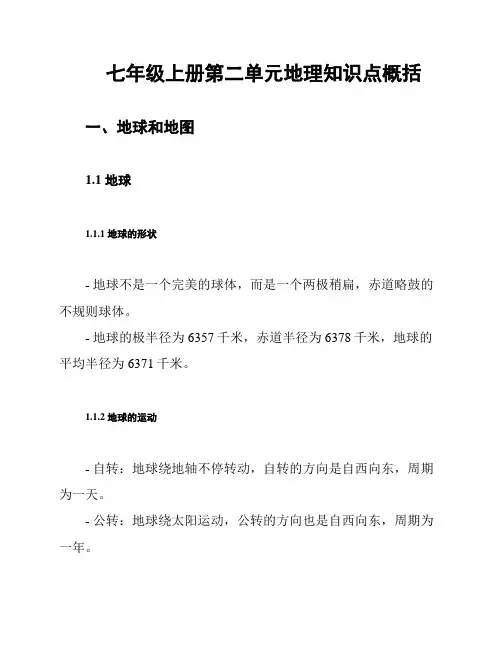 七年级上册第二单元地理知识点概括

一、地球和地图

1.1 地球

1.1.1 地球的形状

- 地球不是一个完美的球体，而是一个两极稍扁，赤道略鼓的不规则球体。
- 地球的极半径为 6357 千米，赤道半径为 6378 千米，地球的平均半径为 6371 千米。

1.1.2 地球的运动

- 自转：地球绕地轴不停转动，自转的方向是自西向东，周期为一天。
- 公转：地球绕太阳运动，公转的方向也是自西向东，周期为一年。